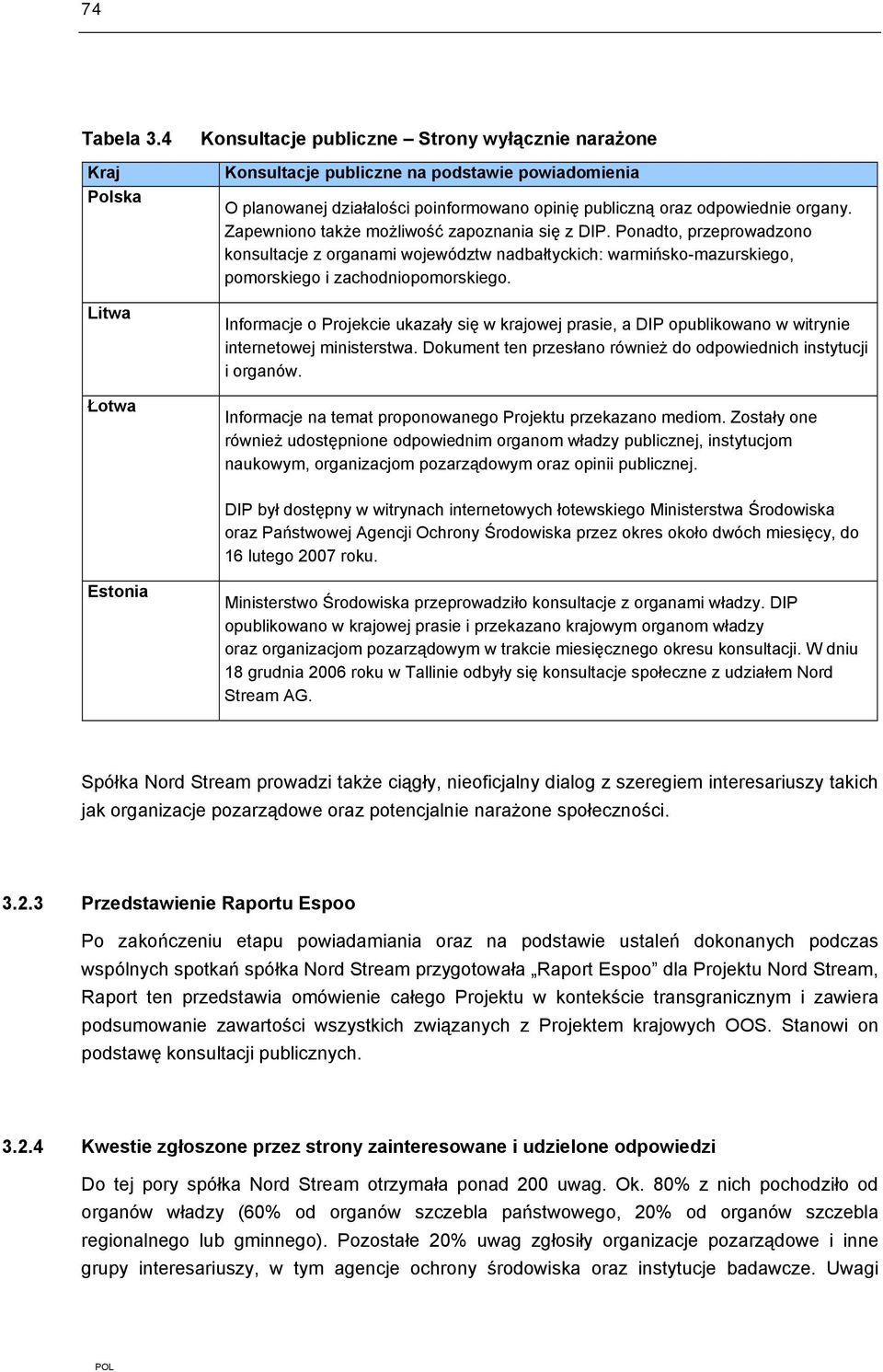 74

Tabela 3.4 Konsultacje publiczne – Strony wyłącznie narażone

| Kraj | Konsultacje publiczne na podstawie powiadomienia |
|---|---|
| Polska | O planowanej działalości poinformowano opinię publiczną oraz odpowiednie organy. Zapewniono także możliwość zapoznania się z DIP. Ponadto, przeprowadzono konsultacje z organami województw nadbałtyckich: warmińsko-mazurskiego, pomorskiego i zachodniopomorskiego. |
| Litwa | Informacje o Projekcie ukazały się w krajowej prasie, a DIP opublikowano w witrynie internetowej ministerstwa. Dokument ten przesłano również do odpowiednich instytucji i organów. |
| Łotwa | Informacje na temat proponowanego Projektu przekazano mediom. Zostały one również udostępnione odpowiednim organom władzy publicznej, instytucjom naukowym, organizacjom pozarządowym oraz opinii publicznej. DIP był dostępny w witrynach internetowych łotewskiego Ministerstwa Środowiska oraz Państwowej Agencji Ochrony Środowiska przez okres około dwóch miesięcy, do 16 lutego 2007 roku. |
| Estonia | Ministerstwo Środowiska przeprowadziło konsultacje z organami władzy. DIP opublikowano w krajowej prasie i przekazano krajowym organom władzy oraz organizacjom pozarządowym w trakcie miesięcznego okresu konsultacji. W dniu 18 grudnia 2006 roku w Tallinie odbyły się konsultacje społeczne z udziałem Nord Stream AG. |

Spółka Nord Stream prowadzi także ciągły, nieoficjalny dialog z szeregiem interesariuszy takich jak organizacje pozarządowe oraz potencjalnie narażone społeczności.

3.2.3 Przedstawienie Raportu Espoo

Po zakończeniu etapu powiadamiania oraz na podstawie ustaleń dokonanych podczas wspólnych spotkań spółka Nord Stream przygotowała „Raport Espoo” dla Projektu Nord Stream, Raport ten przedstawia omówienie całego Projektu w kontekście transgranicznym i zawiera podsumowanie zawartości wszystkich związanych z Projektem krajowych OOS. Stanowi on podstawę konsultacji publicznych.

3.2.4 Kwestie zgłoszone przez strony zainteresowane i udzielone odpowiedzi

Do tej pory spółka Nord Stream otrzymała ponad 200 uwag. Ok. 80% z nich pochodziło od organów władzy (60% od organów szczebla państwowego, 20% od organów szczebla regionalnego lub gminnego). Pozostałe 20% uwag zgłosiły organizacje pozarządowe i inne grupy interesariuszy, w tym agencje ochrony środowiska oraz instytucje badawcze. Uwagi

POL